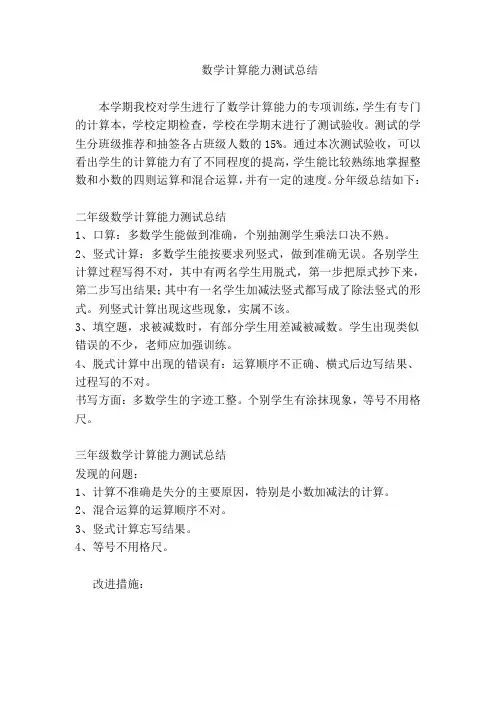 数学计算能力测试总结

本学期我校对学生进行了数学计算能力的专项训练，学生有专门的计算本，学校定期检查，学校在学期末进行了测试验收。测试的学生分班级推荐和抽签各占班级人数的 15%。通过本次测试验收，可以看出学生的计算能力有了不同程度的提高，学生能比较熟练地掌握整数和小数的四则运算和混合运算，并有一定的速度。分年级总结如下：

二年级数学计算能力测试总结
1、口算：多数学生能做到准确，个别抽测学生乘法口决不熟。
2、竖式计算：多数学生能按要求列竖式，做到准确无误。各别学生计算过程写得不对，其中有两名学生用脱式，第一步把原式抄下来，第二步写出结果；其中有一名学生加减法竖式都写成了除法竖式的形式。列竖式计算出现这些现象，实属不该。
3、填空题，求被减数时，有部分学生用差减被减数。学生出现类似错误的不少，老师应加强训练。
4、脱式计算中出现的错误有：运算顺序不正确、横式后边写结果、过程写的不对。
书写方面：多数学生的字迹工整。个别学生有涂抹现象，等号不用格尺。

三年级数学计算能力测试总结
发现的问题：
1、计算不准确是失分的主要原因，特别是小数加减法的计算。
2、混合运算的运算顺序不对。
3、竖式计算忘写结果。
4、等号不用格尺。

改进措施：